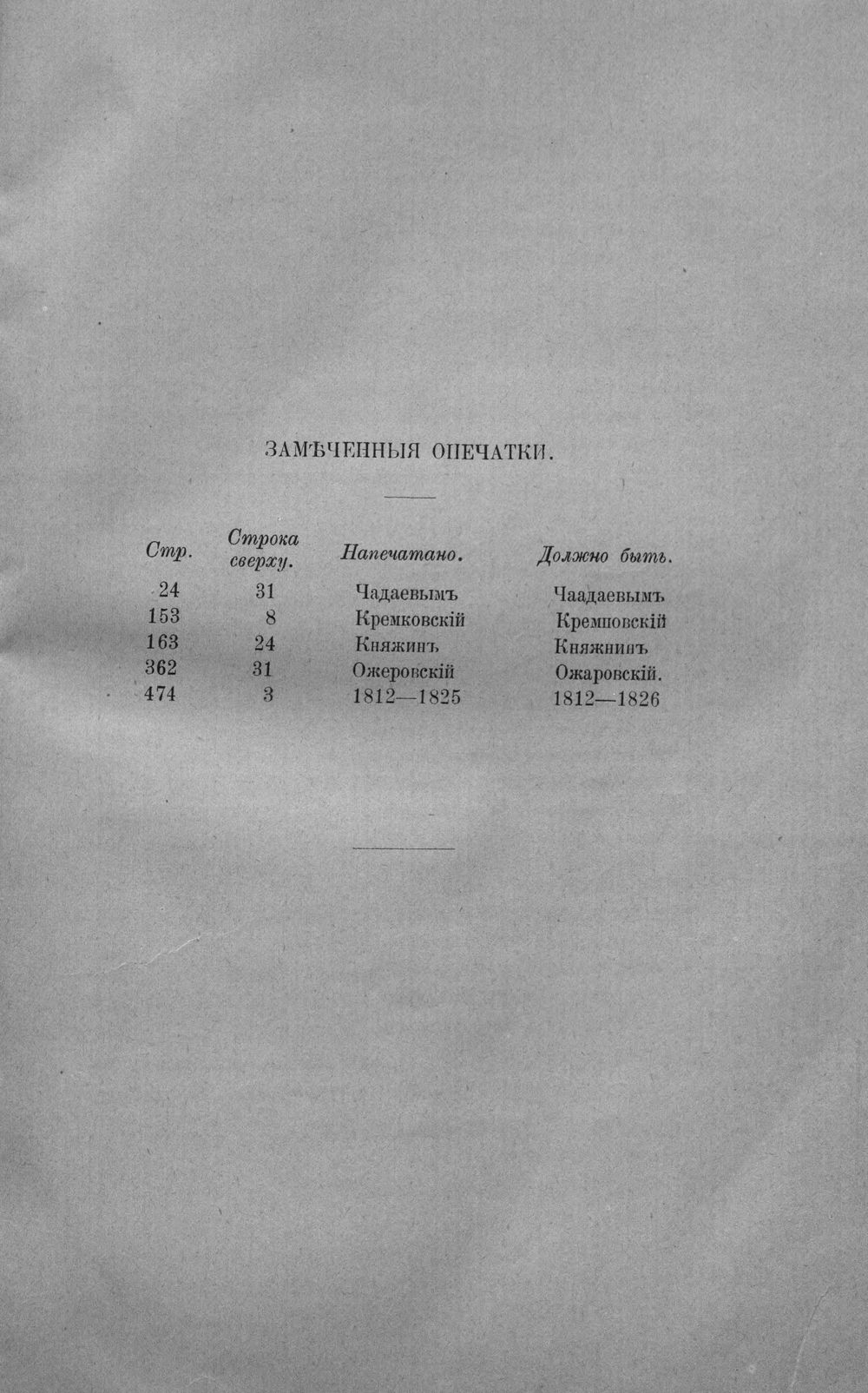 ЗАМѢЧЕННЫЯ ОПЕЧАТКИ.

| Стр. | Строка сверху. | Напечатано. | Должно быть. |
|---|---|---|---|
| 24 | 31 | Чадаевымъ | Чаадаевымъ |
| 153 | 8 | Кремковскій | Кремповскій |
| 163 | 24 | Княжинъ | Княжнинъ |
| 362 | 31 | Ожеровскій | Ожаровскій. |
| 474 | 3 | 1812—1825 | 1812—1826 |